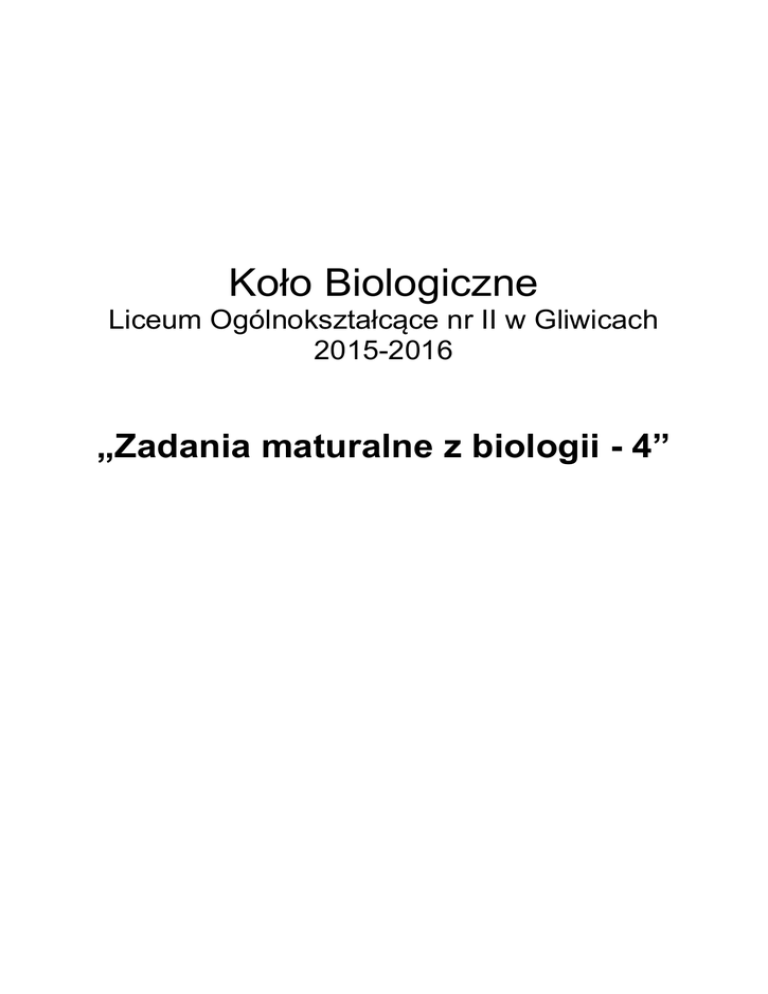 Koło Biologiczne
Liceum Ogólnokształcące nr II w Gliwicach
2015-2016

„Zadania maturalne z biologii - 4"